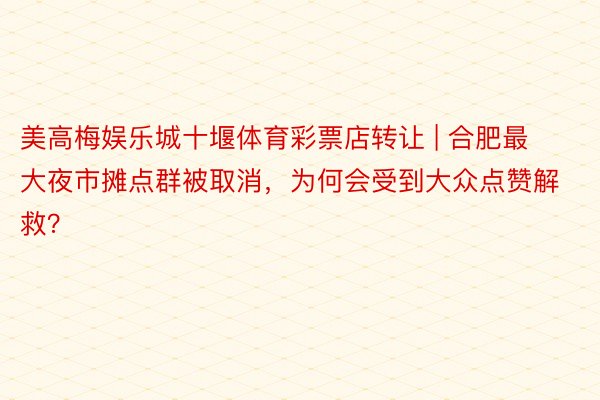 美高梅娱乐城十堰体育彩票店转让 | 合肥最大夜市摊点群被取消，为何会受到大众点赞解救?